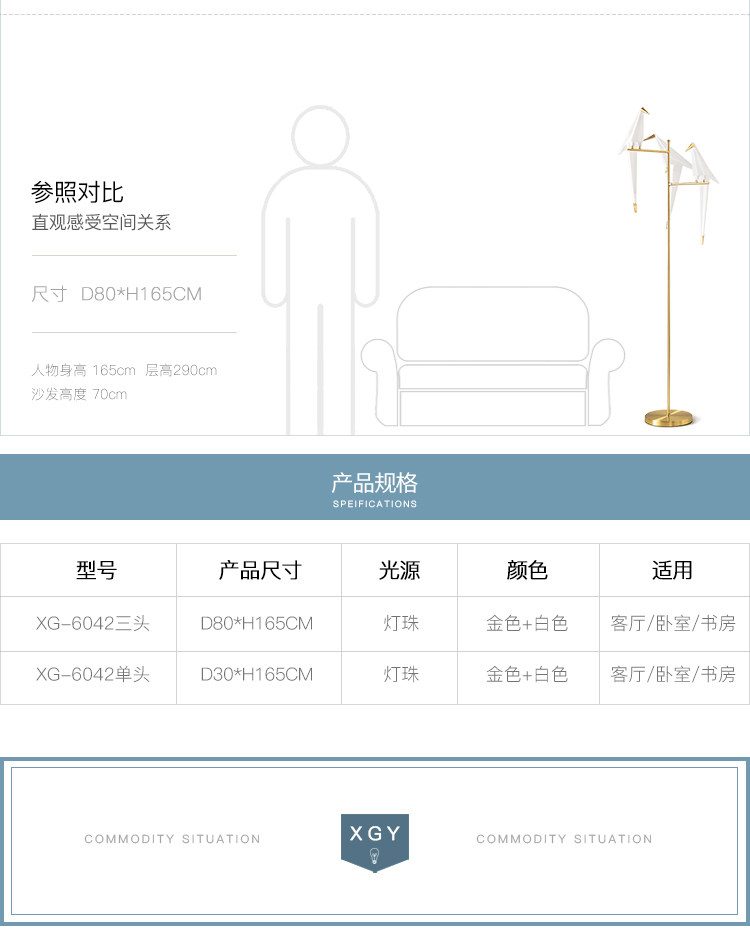 参照对比
直观感受空间关系

尺寸 D80*H165CM

人物身高 165cm 层高290cm
沙发高度 70cm

产品规格
SPEIFICATIONS

| 型号 | 产品尺寸 | 光源 | 颜色 | 适用 |
|---|---|---|---|---|
| XG-6042三头 | D80*H165CM | 灯珠 | 金色+白色 | 客厅/卧室/书房 |
| XG-6042单头 | D30*H165CM | 灯珠 | 金色+白色 | 客厅/卧室/书房 |

COMMODITY SITUATION

XGY

COMMODITY SITUATION